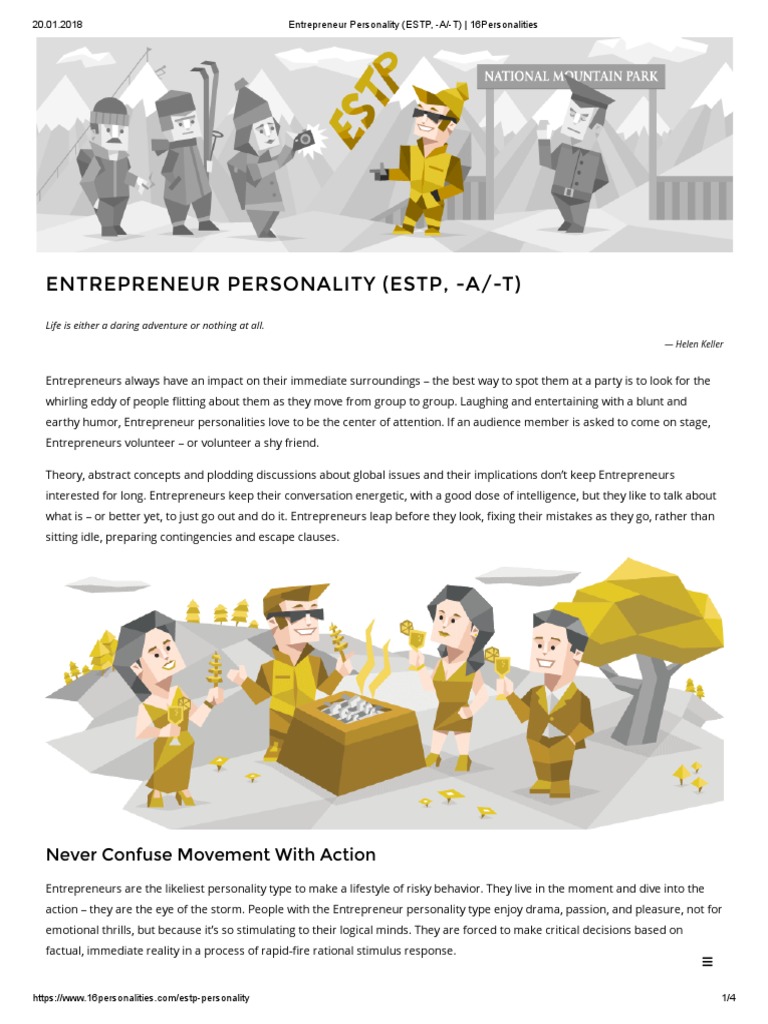 20.01.2018

Entrepreneur Personality (ESTP, -A/-T) | 16Personalities

ESTP

NATIONAL MOUNTAIN PARK

ENTREPRENEUR PERSONALITY (ESTP, -A/-T)

Life is either a daring adventure or nothing at all.

— Helen Keller

Entrepreneurs always have an impact on their immediate surroundings – the best way to spot them at a party is to look for the whirling eddy of people flitting about them as they move from group to group. Laughing and entertaining with a blunt and earthy humor, Entrepreneur personalities love to be the center of attention. If an audience member is asked to come on stage, Entrepreneurs volunteer – or volunteer a shy friend.

Theory, abstract concepts and plodding discussions about global issues and their implications don't keep Entrepreneurs interested for long. Entrepreneurs keep their conversation energetic, with a good dose of intelligence, but they like to talk about what is – or better yet, to just go out and do it. Entrepreneurs leap before they look, fixing their mistakes as they go, rather than sitting idle, preparing contingencies and escape clauses.

Never Confuse Movement With Action

Entrepreneurs are the likeliest personality type to make a lifestyle of risky behavior. They live in the moment and dive into the action – they are the eye of the storm. People with the Entrepreneur personality type enjoy drama, passion, and pleasure, not for emotional thrills, but because it's so stimulating to their logical minds. They are forced to make critical decisions based on factual, immediate reality in a process of rapid-fire rational stimulus response.

https://www.16personalities.com/estp-personality

1/4